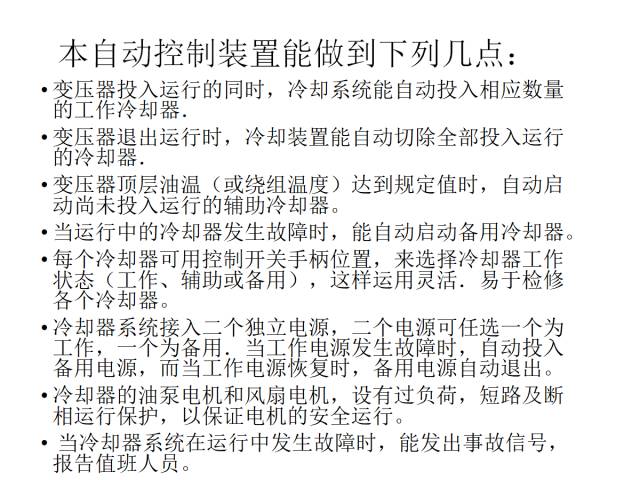 本自动控制装置能做到下列几点：

• 变压器投入运行的同时，冷却系统能自动投入相应数量的工作冷却器.

• 变压器退出运行时，冷却装置能自动切除全部投入运行的冷却器.

• 变压器顶层油温（或绕组温度）达到规定值时，自动启动尚未投入运行的辅助冷却器。

• 当运行中的冷却器发生故障时，能自动启动备用冷却器。

• 每个冷却器可用控制开关手柄位置，来选择冷却器工作状态（工作、辅助或备用），这样运用灵活．易于检修各个冷却器。

• 冷却器系统接入二个独立电源，二个电源可任选一个为工作，一个为备用．当工作电源发生故障时，自动投入备用电源，而当工作电源恢复时，备用电源自动退出。

• 冷却器的油泵电机和风扇电机，设有过负荷，短路及断相运行保护，以保证电机的安全运行。

• 当冷却器系统在运行中发生故障时，能发出事故信号，报告值班人员。